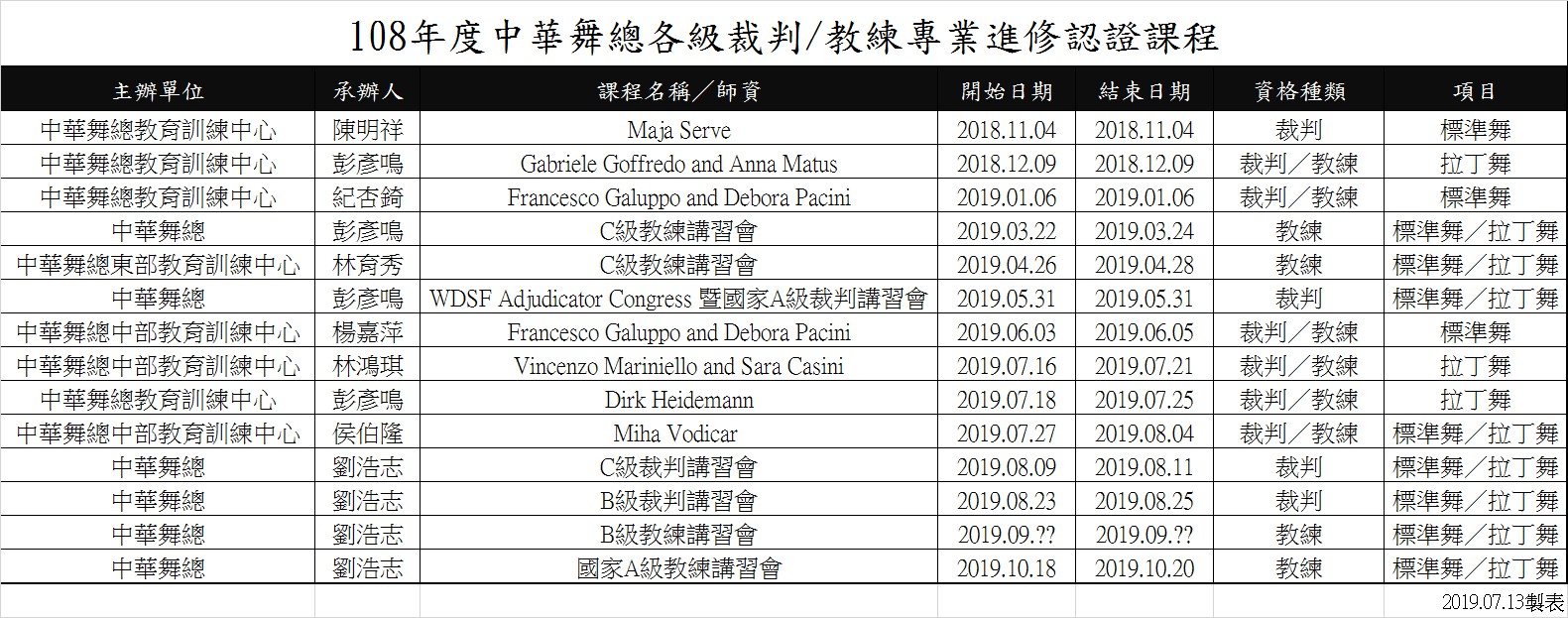 108年度中華舞總各級裁判/教練專業進修認證課程

| 主辦單位 | 承辦人 | 課程名稱／師資 | 開始日期 | 結束日期 | 資格種類 | 項目 |
|---|---|---|---|---|---|---|
| 中華舞總教育訓練中心 | 陳明祥 | Maja Serve | 2018.11.04 | 2018.11.04 | 裁判 | 標準舞 |
| 中華舞總教育訓練中心 | 彭彥鳴 | Gabriele Goffredo and Anna Matus | 2018.12.09 | 2018.12.09 | 裁判／教練 | 拉丁舞 |
| 中華舞總教育訓練中心 | 紀杏錡 | Francesco Galuppo and Debora Pacini | 2019.01.06 | 2019.01.06 | 裁判／教練 | 標準舞 |
| 中華舞總 | 彭彥鳴 | C級教練講習會 | 2019.03.22 | 2019.03.24 | 教練 | 標準舞／拉丁舞 |
| 中華舞總東部教育訓練中心 | 林育秀 | C級教練講習會 | 2019.04.26 | 2019.04.28 | 教練 | 標準舞／拉丁舞 |
| 中華舞總 | 彭彥鳴 | WDSF Adjudicator Congress 暨國家A級裁判講習會 | 2019.05.31 | 2019.05.31 | 裁判 | 標準舞／拉丁舞 |
| 中華舞總中部教育訓練中心 | 楊嘉萍 | Francesco Galuppo and Debora Pacini | 2019.06.03 | 2019.06.05 | 裁判／教練 | 標準舞 |
| 中華舞總中部教育訓練中心 | 林鴻琪 | Vincenzo Mariniello and Sara Casini | 2019.07.16 | 2019.07.21 | 裁判／教練 | 拉丁舞 |
| 中華舞總教育訓練中心 | 彭彥鳴 | Dirk Heidemann | 2019.07.18 | 2019.07.25 | 裁判／教練 | 拉丁舞 |
| 中華舞總中部教育訓練中心 | 侯伯隆 | Miha Vodicar | 2019.07.27 | 2019.08.04 | 裁判／教練 | 標準舞／拉丁舞 |
| 中華舞總 | 劉浩志 | C級裁判講習會 | 2019.08.09 | 2019.08.11 | 裁判 | 標準舞／拉丁舞 |
| 中華舞總 | 劉浩志 | B級裁判講習會 | 2019.08.23 | 2019.08.25 | 裁判 | 標準舞／拉丁舞 |
| 中華舞總 | 劉浩志 | B級教練講習會 | 2019.09.?? | 2019.09.?? | 教練 | 標準舞／拉丁舞 |
| 中華舞總 | 劉浩志 | 國家A級教練講習會 | 2019.10.18 | 2019.10.20 | 教練 | 標準舞／拉丁舞 |

2019.07.13製表